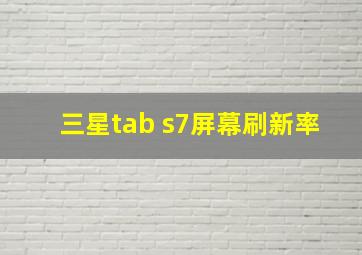 三星tab s7屏幕刷新率